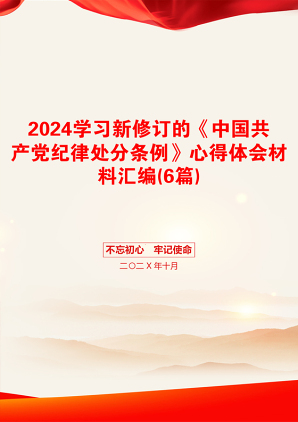 2024学习新修订的《中国共产党纪律处分条例》心得体会材料汇编(6篇)

不忘初心　牢记使命

二〇二X年十月